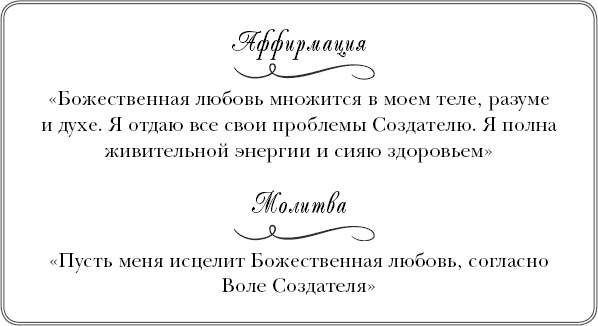 Аффирмация

«Божественная любовь множится в моем теле, разуме и духе. Я отдаю все свои проблемы Создателю. Я полна живительной энергии и сияю здоровьем»

Молитва

«Пусть меня исцелит Божественная любовь, согласно Воле Создателя»